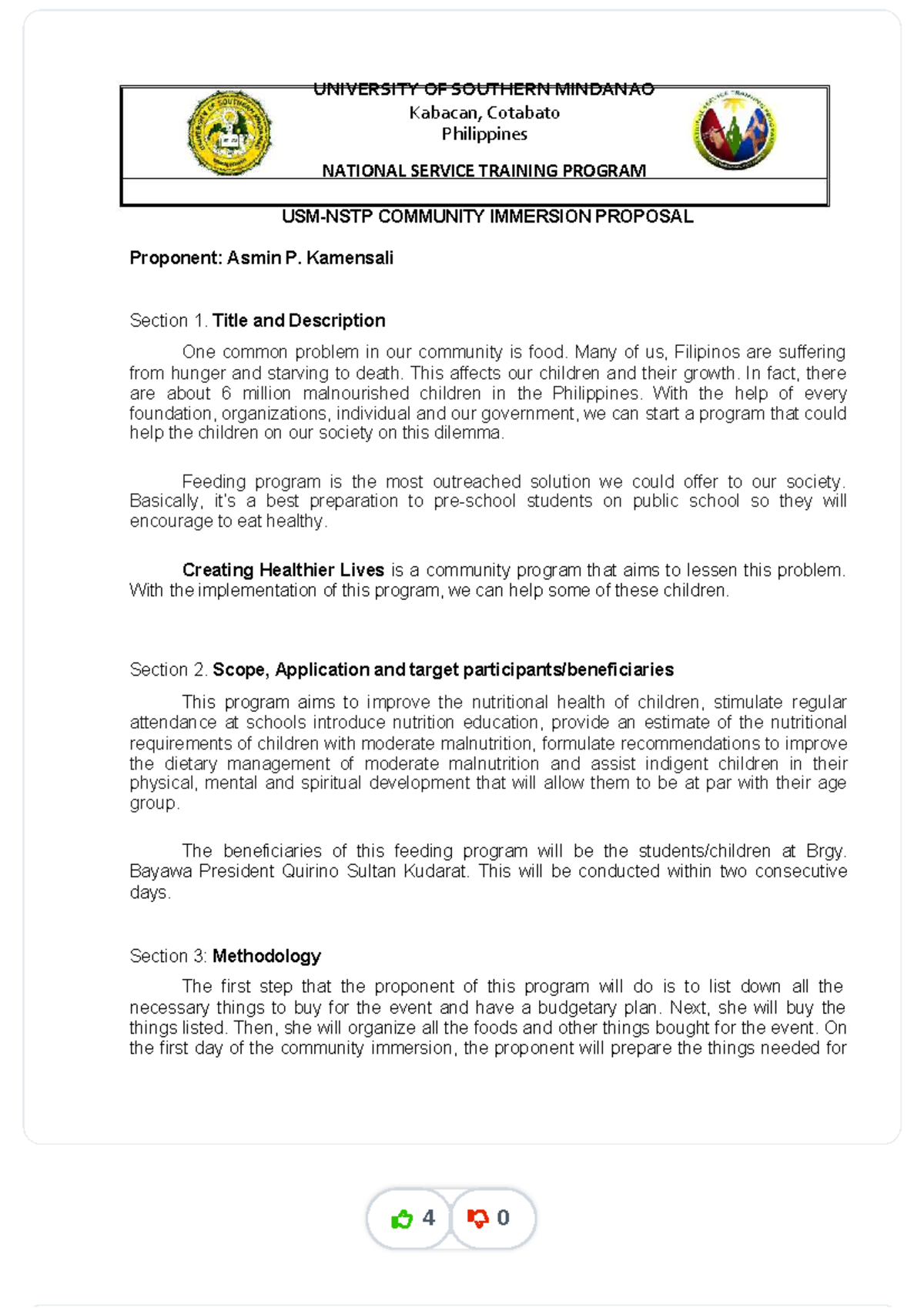 UNIVERSITY OF SOUTHERN MINDANAO
Kabacan, Cotabato
Philippines

NATIONAL SERVICE TRAINING PROGRAM

USM-NSTP COMMUNITY IMMERSION PROPOSAL

Proponent: Asmin P. Kamensali

Section 1. Title and Description

One common problem in our community is food. Many of us, Filipinos are suffering from hunger and starving to death. This affects our children and their growth. In fact, there are about 6 million malnourished children in the Philippines. With the help of every foundation, organizations, individual and our government, we can start a program that could help the children on our society on this dilemma.

Feeding program is the most outreached solution we could offer to our society. Basically, it's a best preparation to pre-school students on public school so they will encourage to eat healthy.

Creating Healthier Lives is a community program that aims to lessen this problem. With the implementation of this program, we can help some of these children.

Section 2. Scope, Application and target participants/beneficiaries

This program aims to improve the nutritional health of children, stimulate regular attendance at schools introduce nutrition education, provide an estimate of the nutritional requirements of children with moderate malnutrition, formulate recommendations to improve the dietary management of moderate malnutrition and assist indigent children in their physical, mental and spiritual development that will allow them to be at par with their age group.

The beneficiaries of this feeding program will be the students/children at Brgy. Bayawa President Quirino Sultan Kudarat. This will be conducted within two consecutive days.

Section 3: Methodology

The first step that the proponent of this program will do is to list down all the necessary things to buy for the event and have a budgetary plan. Next, she will buy the things listed. Then, she will organize all the foods and other things bought for the event. On the first day of the community immersion, the proponent will prepare the things needed for

4
0